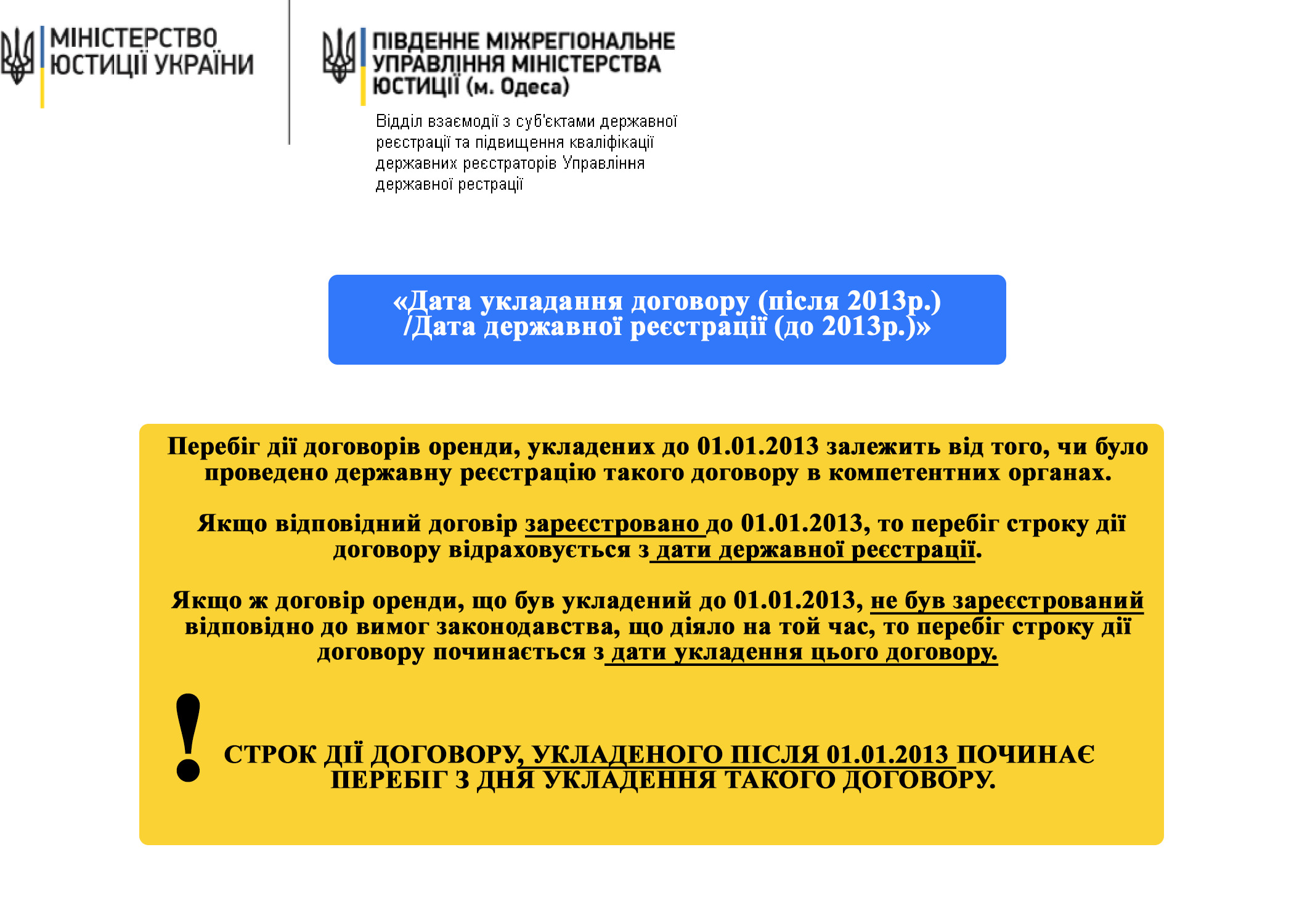 МІНІСТЕРСТВО ЮСТИЦІЇ УКРАЇНИ

ПІВДЕННЕ МІЖРЕГІОНАЛЬНЕ УПРАВЛІННЯ МІНІСТЕРСТВА ЮСТИЦІЇ (м. Одеса)

Відділ взаємодії з суб'єктами державної реєстрації та підвищення кваліфікації державних реєстраторів Управління державної рестрації

«Дата укладання договору (після 2013р.) /Дата державної реєстрації (до 2013р.)»

Перебіг дії договорів оренди, укладених до 01.01.2013 залежить від того, чи було проведено державну реєстрацію такого договору в компетентних органах.

Якщо відповідний договір зареєстровано до 01.01.2013, то перебіг строку дії договору відраховується з дати державної реєстрації.

Якщо ж договір оренди, що був укладений до 01.01.2013, не був зареєстрований відповідно до вимог законодавства, що діяло на той час, то перебіг строку дії договору починається з дати укладення цього договору.

!

СТРОК ДІЇ ДОГОВОРУ, УКЛАДЕНОГО ПІСЛЯ 01.01.2013 ПОЧИНАЄ ПЕРЕБІГ З ДНЯ УКЛАДЕННЯ ТАКОГО ДОГОВОРУ.